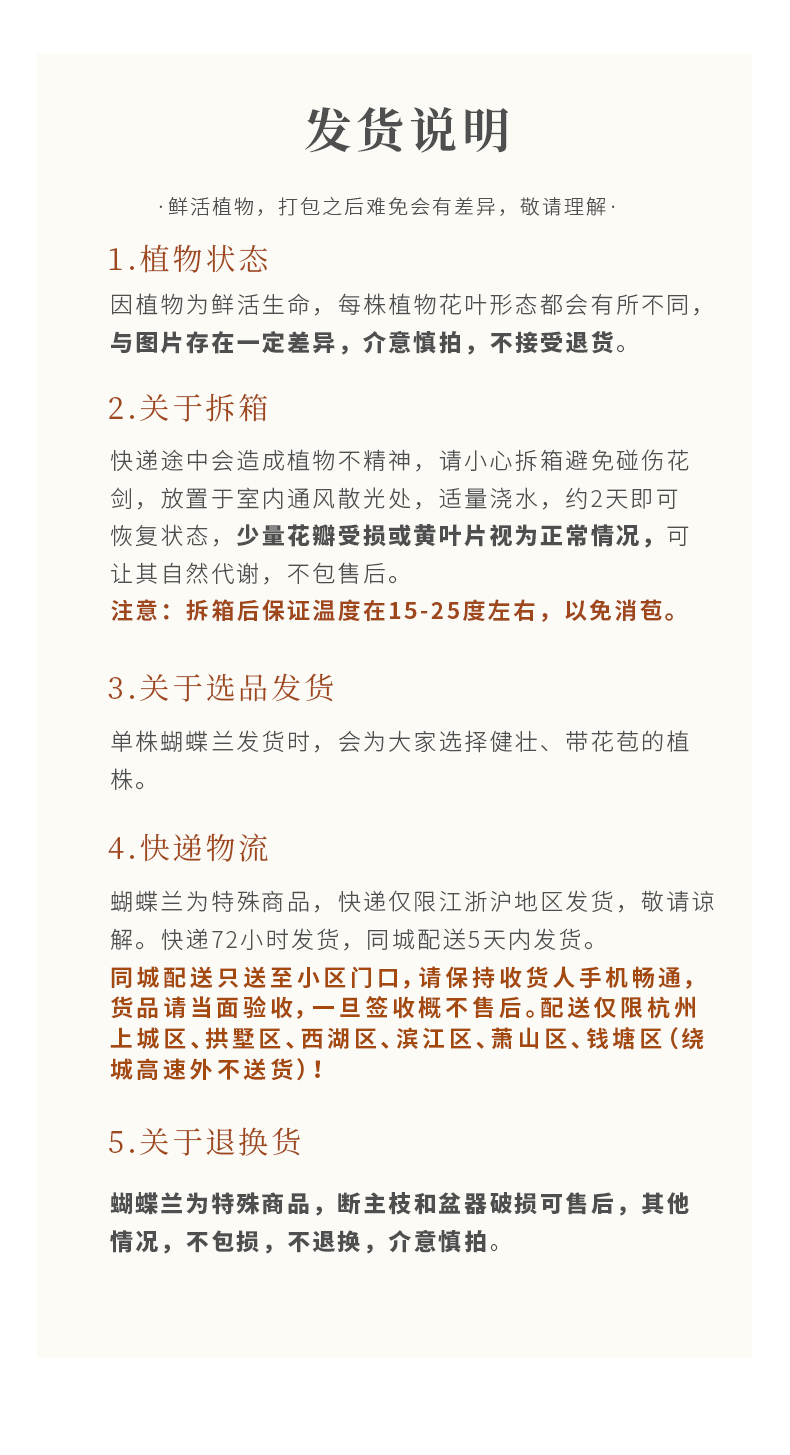 发货说明

·鲜活植物，打包之后难免会有差异，敬请理解·

1.植物状态

因植物为鲜活生命，每株植物花叶形态都会有所不同，与图片存在一定差异，介意慎拍，不接受退货。

2.关于拆箱

快递途中会造成植物不精神，请小心拆箱避免碰伤花剑，放置于室内通风散光处，适量浇水，约2天即可恢复状态，少量花瓣受损或黄叶片视为正常情况，可让其自然代谢，不包售后。

注意：拆箱后保证温度在15-25度左右，以免消苞。

3.关于选品发货

单株蝴蝶兰发货时，会为大家选择健壮、带花苞的植株。

4.快递物流

蝴蝶兰为特殊商品，快递仅限江浙沪地区发货，敬请谅解。快递72小时发货，同城配送5天内发货。

同城配送只送至小区门口，请保持收货人手机畅通，货品请当面验收，一旦签收概不售后。配送仅限杭州上城区、拱墅区、西湖区、滨江区、萧山区、钱塘区（绕城高速外不送货）！

5.关于退换货

蝴蝶兰为特殊商品，断主枝和盆器破损可售后，其他情况，不包损，不退换，介意慎拍。